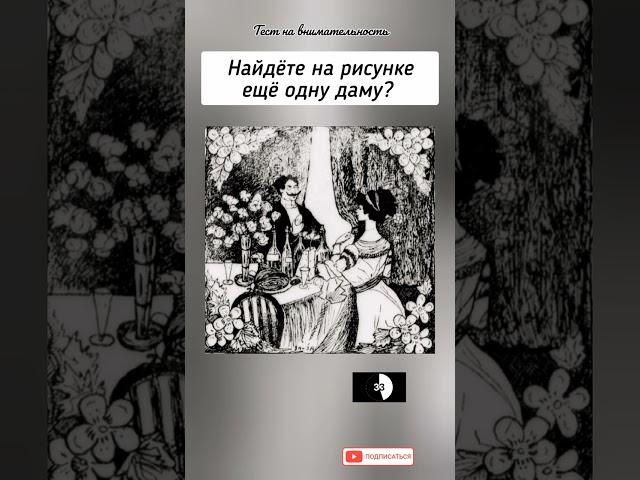 Тест на внимательность

Найдёте на рисунке ещё одну даму?

33

ПОДПИСАТЬСЯ